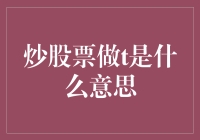 炒股票做t是什么意思